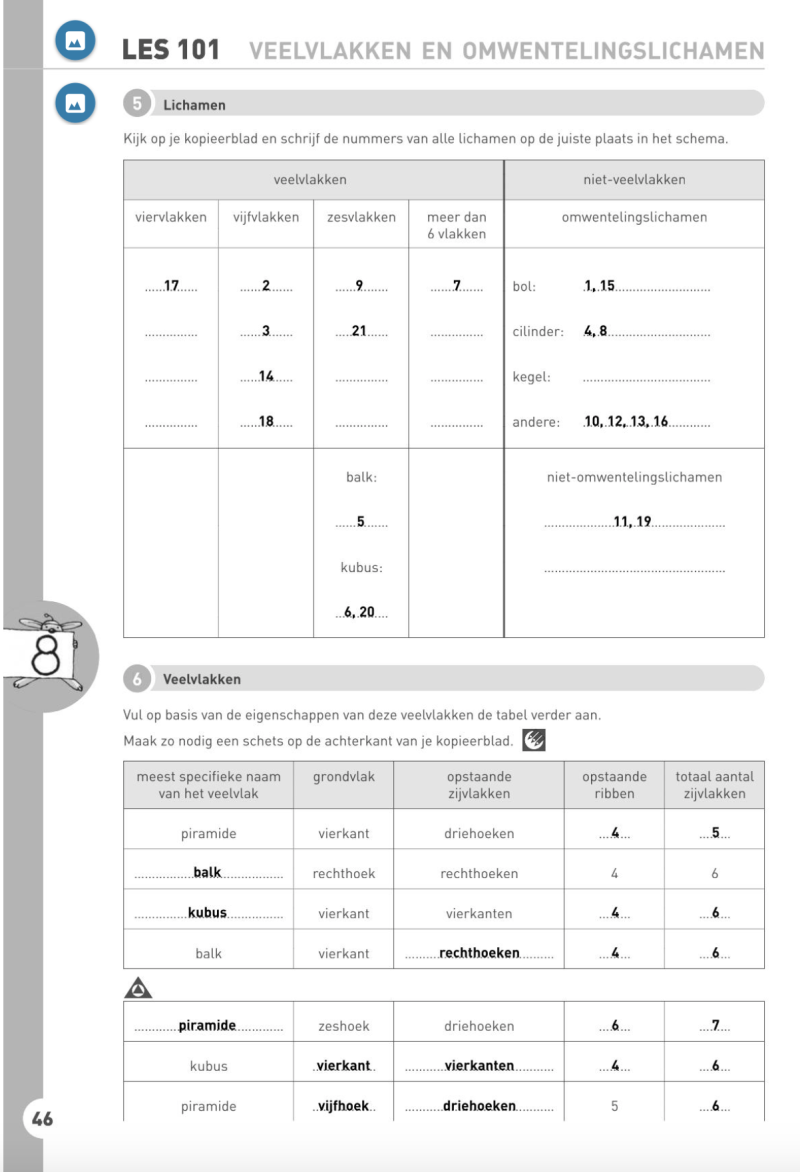 LES 101 VEELVLAKKEN EN OMWENTELINGSLICHAMEN

5 Lichamen

Kijk op je kopieerblad en schrijf de nummers van alle lichamen op de juiste plaats in het schema.

| veelvlakken | | | | niet-veelvlakken |
|---|---|---|---|---|
| viervlakken | vijfvlakken | zesvlakken | meer dan 6 vlakken | omwentelingslichamen |
| 17 | 2 | 9 | 7 | bol: 1, 15 |
| | 3 | 21 | | cilinder: 4, 8 |
| | 14 | | | kegel: |
| | 18 | | | andere: 10, 12, 13, 16 |
| | | balk: 5 kubus: 6, 20 | | niet-omwentelingslichamen 11, 19 |

8

6 Veelvlakken

Vul op basis van de eigenschappen van deze veelvlakken de tabel verder aan.

Maak zo nodig een schets op de achterkant van je kopieerblad.

| meest specifieke naam van het veelvlak | grondvlak | opstaande zijvlakken | opstaande ribben | totaal aantal zijvlakken |
|---|---|---|---|---|
| piramide | vierkant | driehoeken | 4 | 5 |
| balk | rechthoek | rechthoeken | 4 | 6 |
| kubus | vierkant | vierkanten | 4 | 6 |
| balk | vierkant | rechthoeken | 4 | 6 |

| | | | | |
|---|---|---|---|---|
| piramide | zeshoek | driehoeken | 6 | 7 |
| kubus | vierkant | vierkanten | 4 | 6 |
| piramide | vijfhoek | driehoeken | 5 | 6 |

46